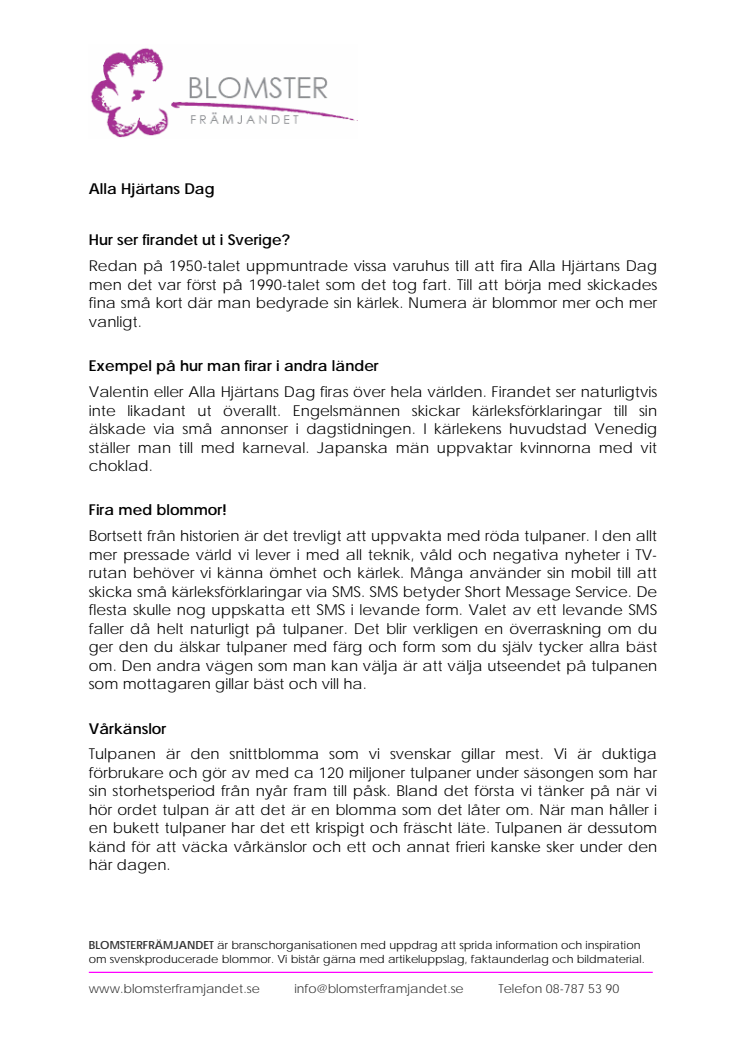 BLOMSTER
FRÄMJANDET

Alla Hjärtans Dag

Hur ser firandet ut i Sverige?

Redan på 1950-talet uppmuntrade vissa varuhus till att fira Alla Hjärtans Dag men det var först på 1990-talet som det tog fart. Till att börja med skickades fina små kort där man bedyrade sin kärlek. Numera är blommor mer och mer vanligt.

Exempel på hur man firar i andra länder

Valentin eller Alla Hjärtans Dag firas över hela världen. Firandet ser naturligtvis inte likadant ut överallt. Engelsmännen skickar kärleksförklaringar till sin älskade via små annonser i dagstidningen. I kärlekens huvudstad Venedig ställer man till med karneval. Japanska män uppvaktar kvinnorna med vit choklad.

Fira med blommor!

Bortsett från historien är det trevligt att uppvakta med röda tulpaner. I den allt mer pressade värld vi lever i med all teknik, våld och negativa nyheter i TV-rutan behöver vi känna ömhet och kärlek. Många använder sin mobil till att skicka små kärleksförklaringar via SMS. SMS betyder Short Message Service. De flesta skulle nog uppskatta ett SMS i levande form. Valet av ett levande SMS faller då helt naturligt på tulpaner. Det blir verkligen en överraskning om du ger den du älskar tulpaner med färg och form som du själv tycker allra bäst om. Den andra vägen som man kan välja är att välja utseendet på tulpanen som mottagaren gillar bäst och vill ha.

Vårkänslor

Tulpanen är den snittblomma som vi svenskar gillar mest. Vi är duktiga förbrukare och gör av med ca 120 miljoner tulpaner under säsongen som har sin storhetsperiod från nyår fram till påsk. Bland det första vi tänker på när vi hör ordet tulpan är att det är en blomma som det låter om. När man håller i en bukett tulpaner har det ett krispigt och fräscht läte. Tulpanen är dessutom känd för att väcka vårkänslor och ett och annat frieri kanske sker under den här dagen.

BLOMSTERFRÄMJANDET är branschorganisationen med uppdrag att sprida information och inspiration om svenskproducerade blommor. Vi bistår gärna med artikeluppslag, faktaunderlag och bildmaterial.

www.blomsterframjandet.se info@blomsterframjandet.se Telefon 08-787 53 90